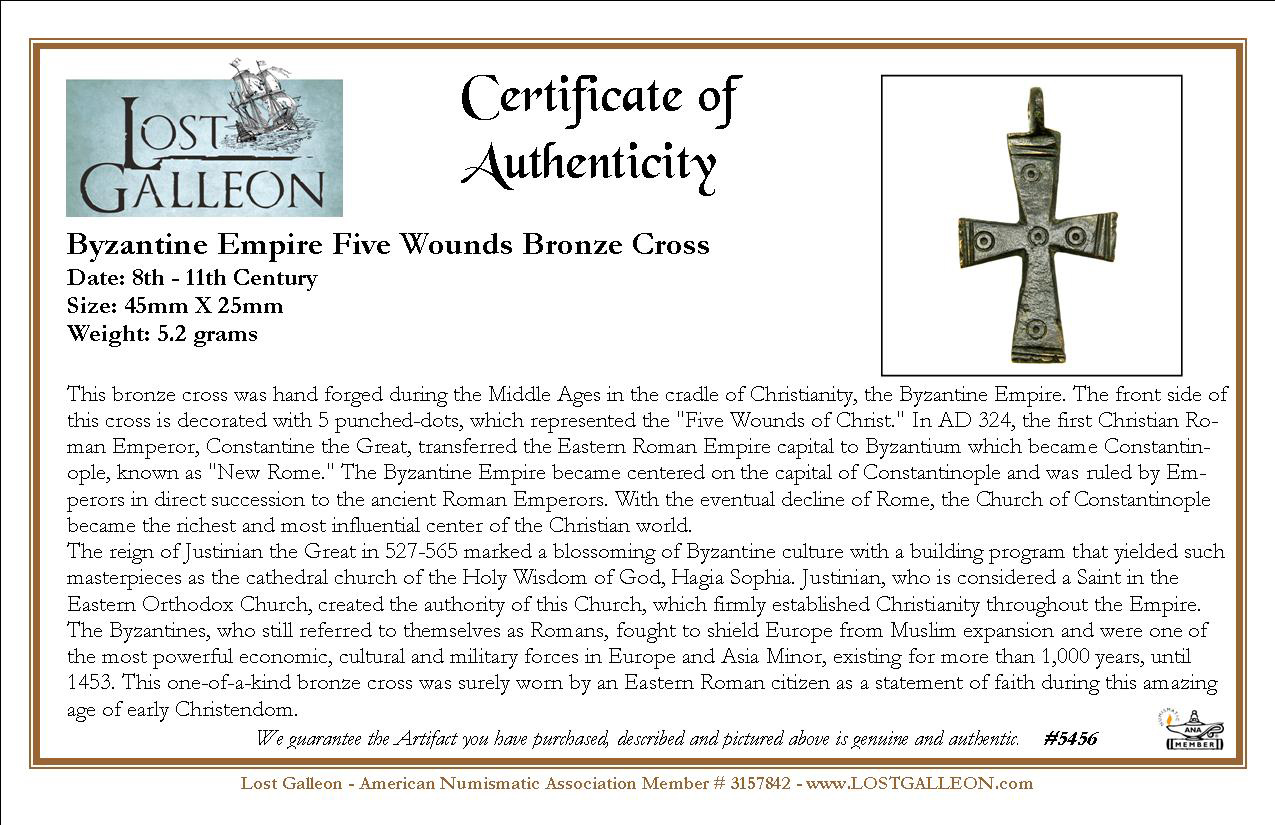 LOST GALLEON

Certificate of Authenticity

Byzantine Empire Five Wounds Bronze Cross
Date: 8th - 11th Century
Size: 45mm X 25mm
Weight: 5.2 grams

This bronze cross was hand forged during the Middle Ages in the cradle of Christianity, the Byzantine Empire. The front side of this cross is decorated with 5 punched-dots, which represented the "Five Wounds of Christ." In AD 324, the first Christian Roman Emperor, Constantine the Great, transferred the Eastern Roman Empire capital to Byzantium which became Constantinople, known as "New Rome." The Byzantine Empire became centered on the capital of Constantinople and was ruled by Emperors in direct succession to the ancient Roman Emperors. With the eventual decline of Rome, the Church of Constantinople became the richest and most influential center of the Christian world.
The reign of Justinian the Great in 527-565 marked a blossoming of Byzantine culture with a building program that yielded such masterpieces as the cathedral church of the Holy Wisdom of God, Hagia Sophia. Justinian, who is considered a Saint in the Eastern Orthodox Church, created the authority of this Church, which firmly established Christianity throughout the Empire. The Byzantines, who still referred to themselves as Romans, fought to shield Europe from Muslim expansion and were one of the most powerful economic, cultural and military forces in Europe and Asia Minor, existing for more than 1,000 years, until 1453. This one-of-a-kind bronze cross was surely worn by an Eastern Roman citizen as a statement of faith during this amazing age of early Christendom.

We guarantee the Artifact you have purchased, described and pictured above is genuine and authentic. #5456

ANA MEMBER

Lost Galleon - American Numismatic Association Member # 3157842 - www.LOSTGALLEON.com